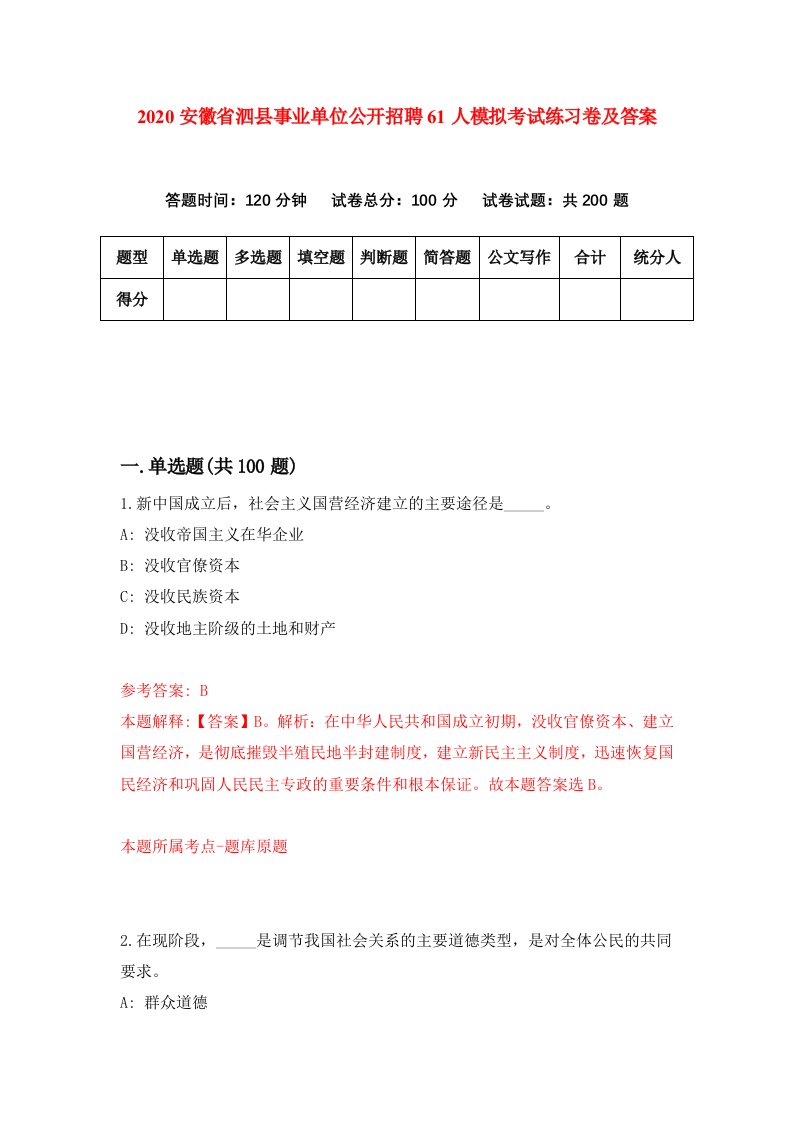 2020 安徽省泗县事业单位公开招聘 61 人模拟考试练习卷及答案

答题时间：120 分钟　试卷总分：100 分　试卷试题：共 200 题

| 题型 | 单选题 | 多选题 | 填空题 | 判断题 | 简答题 | 公文写作 | 合计 | 统分人 |
|---|---|---|---|---|---|---|---|---|
| 得分 | | | | | | | | |

一.单选题(共 100 题)

1.新中国成立后，社会主义国营经济建立的主要途径是_____。

A: 没收帝国主义在华企业

B: 没收官僚资本

C: 没收民族资本

D: 没收地主阶级的土地和财产

参考答案: B

本题解释:【答案】B。解析：在中华人民共和国成立初期，没收官僚资本、建立国营经济，是彻底摧毁半殖民地半封建制度，建立新民主主义制度，迅速恢复国民经济和巩固人民民主专政的重要条件和根本保证。故本题答案选 B。

本题所属考点-题库原题

2.在现阶段，_____是调节我国社会关系的主要道德类型，是对全体公民的共同要求。

A: 群众道德